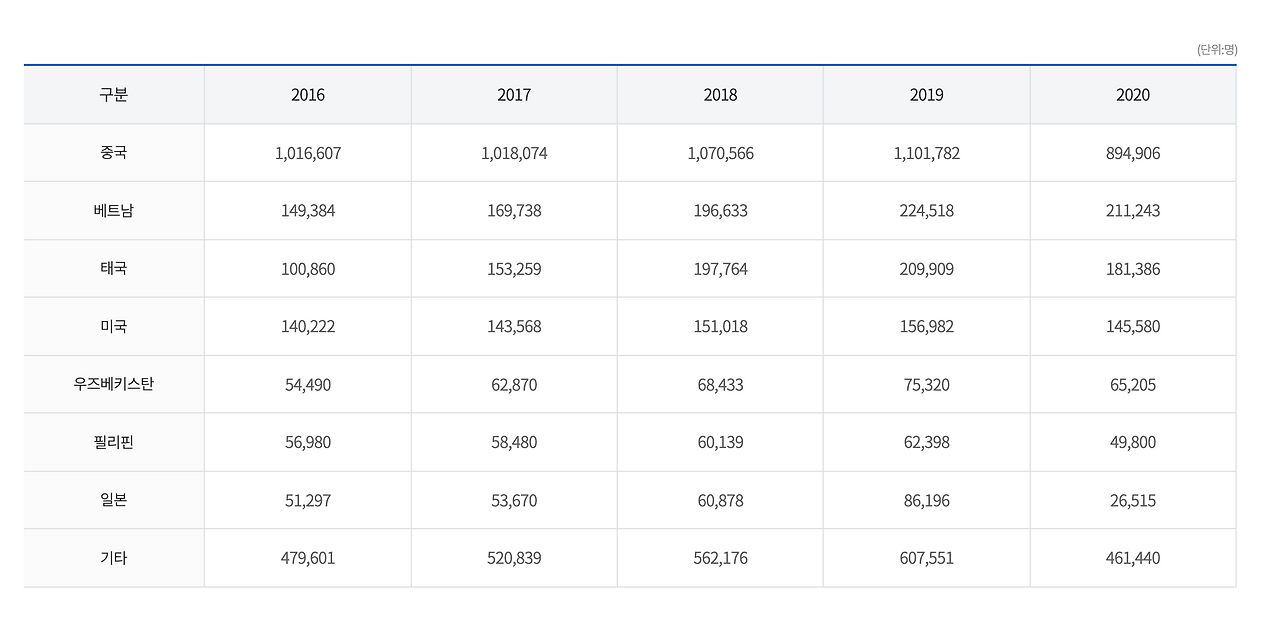 (단위:명)

| 구분 | 2016 | 2017 | 2018 | 2019 | 2020 |
|---|---|---|---|---|---|
| 중국 | 1,016,607 | 1,018,074 | 1,070,566 | 1,101,782 | 894,906 |
| 베트남 | 149,384 | 169,738 | 196,633 | 224,518 | 211,243 |
| 태국 | 100,860 | 153,259 | 197,764 | 209,909 | 181,386 |
| 미국 | 140,222 | 143,568 | 151,018 | 156,982 | 145,580 |
| 우즈베키스탄 | 54,490 | 62,870 | 68,433 | 75,320 | 65,205 |
| 필리핀 | 56,980 | 58,480 | 60,139 | 62,398 | 49,800 |
| 일본 | 51,297 | 53,670 | 60,878 | 86,196 | 26,515 |
| 기타 | 479,601 | 520,839 | 562,176 | 607,551 | 461,440 |